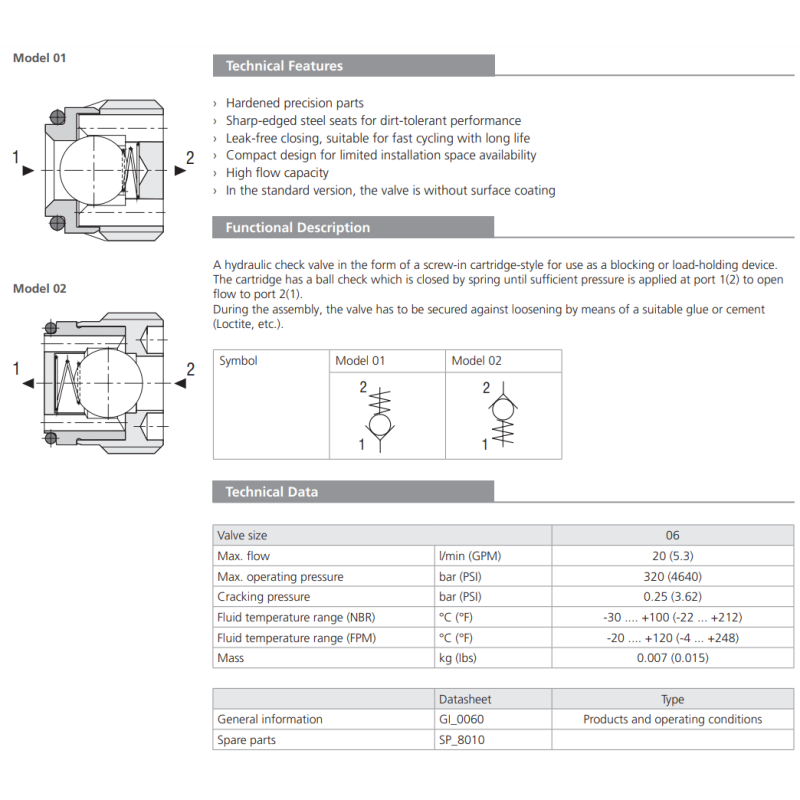 Model 01

1

2

Model 02

1

2

Technical Features

› Hardened precision parts
› Sharp-edged steel seats for dirt-tolerant performance
› Leak-free closing, suitable for fast cycling with long life
› Compact design for limited installation space availability
› High flow capacity
› In the standard version, the valve is without surface coating

Functional Description

A hydraulic check valve in the form of a screw-in cartridge-style for use as a blocking or load-holding device. The cartridge has a ball check which is closed by spring until sufficient pressure is applied at port 1(2) to open flow to port 2(1).
During the assembly, the valve has to be secured against loosening by means of a suitable glue or cement (Loctite, etc.).

| Symbol | Model 01 | Model 02 |
|---|---|---|
| | 2 1 | 2 1 |

Technical Data

| Valve size | | 06 |
|---|---|---|
| Max. flow | l/min (GPM) | 20 (5.3) |
| Max. operating pressure | bar (PSI) | 320 (4640) |
| Cracking pressure | bar (PSI) | 0.25 (3.62) |
| Fluid temperature range (NBR) | °C (°F) | -30 .... +100 (-22 ... +212) |
| Fluid temperature range (FPM) | °C (°F) | -20 .... +120 (-4 ... +248) |
| Mass | kg (lbs) | 0.007 (0.015) |

| | Datasheet | Type |
|---|---|---|
| General information | GI_0060 | Products and operating conditions |
| Spare parts | SP_8010 | |